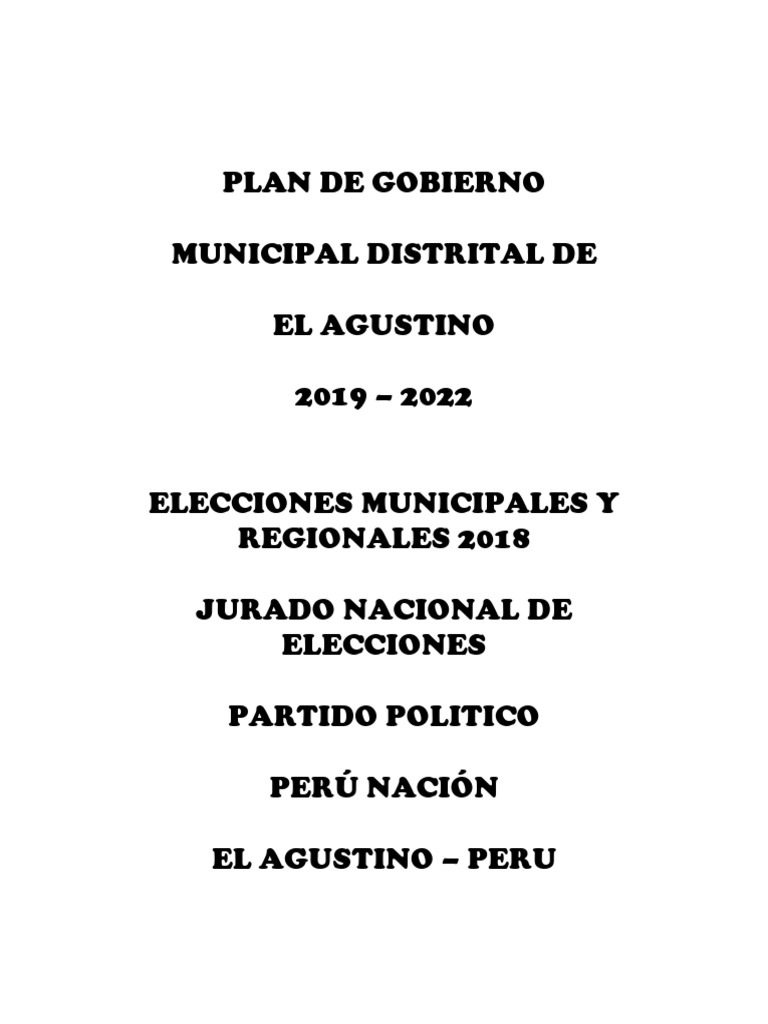 PLAN DE GOBIERNO

MUNICIPAL DISTRITAL DE

EL AGUSTINO

2019 – 2022

ELECCIONES MUNICIPALES Y REGIONALES 2018

JURADO NACIONAL DE ELECCIONES

PARTIDO POLITICO

PERÚ NACIÓN

EL AGUSTINO – PERU